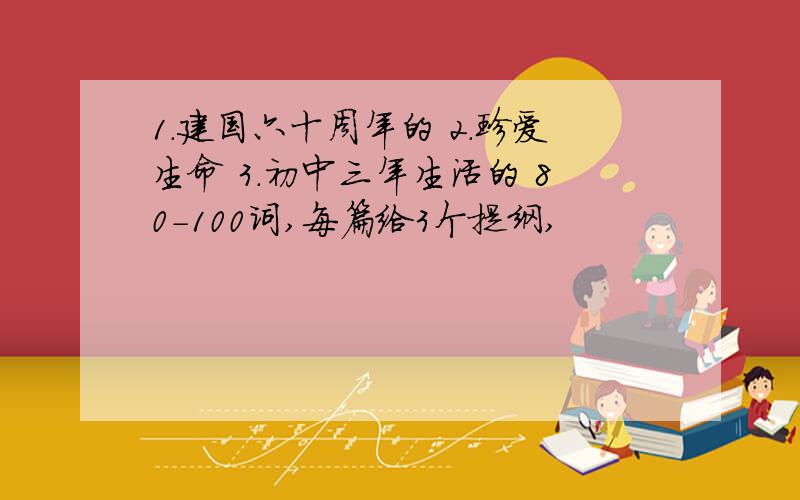 1.建国六十周年的 2.珍爱生命 3.初中三年生活的 80-100词,每篇给3个提纲,